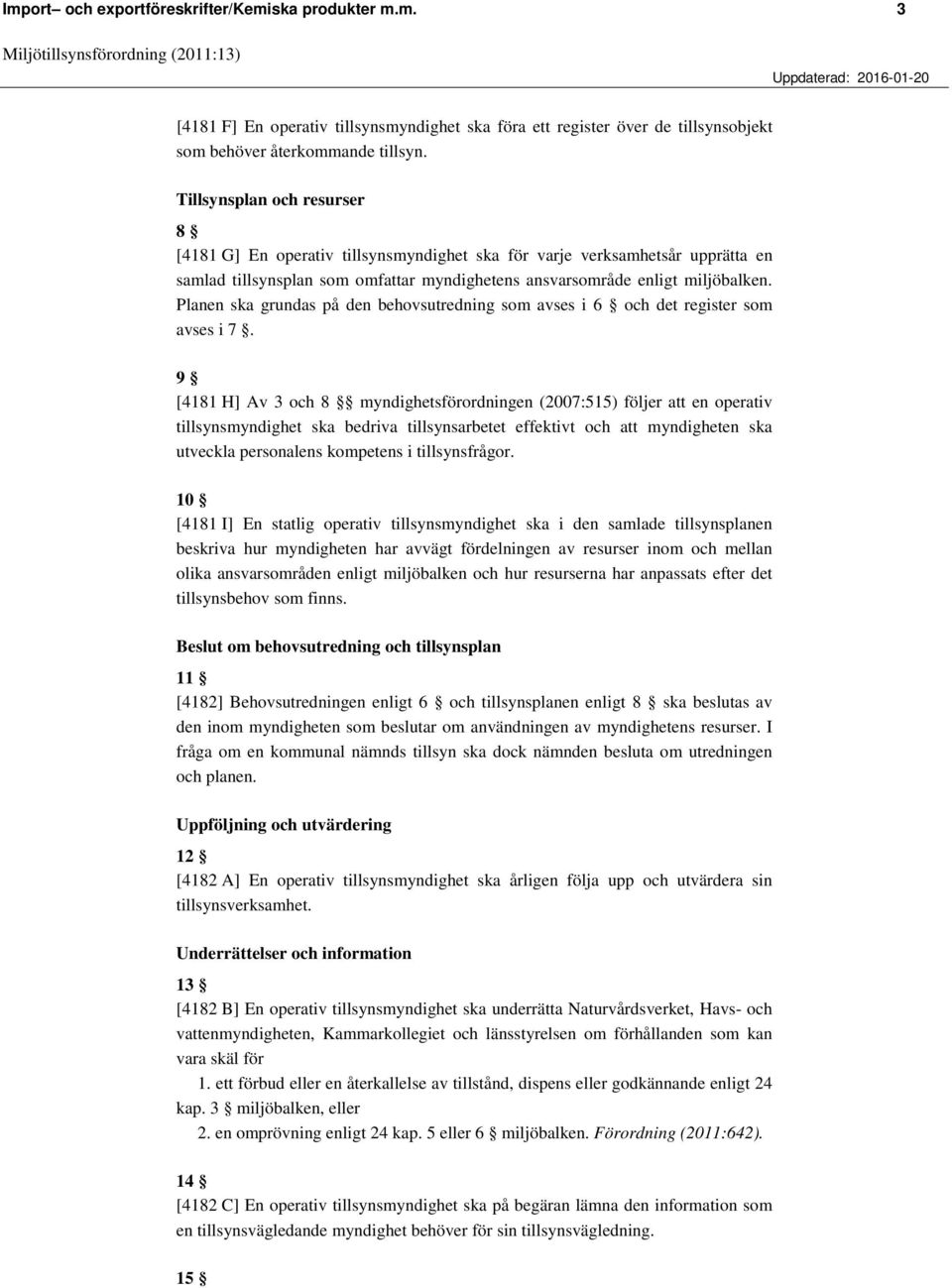 Import– och exportföreskrifter/Kemiska produkter m.m. 3

Miljötillsynsförordning (2011:13)

Uppdaterad: 2016-01-20

[4181 F] En operativ tillsynsmyndighet ska föra ett register över de tillsynsobjekt som behöver återkommande tillsyn.

Tillsynsplan och resurser

8 §

[4181 G] En operativ tillsynsmyndighet ska för varje verksamhetsår upprätta en samlad tillsynsplan som omfattar myndighetens ansvarsområde enligt miljöbalken. Planen ska grundas på den behovsutredning som avses i 6 § och det register som avses i 7 §.

9 §

[4181 H] Av 3 och 8 §§ myndighetsförordningen (2007:515) följer att en operativ tillsynsmyndighet ska bedriva tillsynsarbetet effektivt och att myndigheten ska utveckla personalens kompetens i tillsynsfrågor.

10 §

[4181 I] En statlig operativ tillsynsmyndighet ska i den samlade tillsynsplanen beskriva hur myndigheten har avvägt fördelningen av resurser inom och mellan olika ansvarsområden enligt miljöbalken och hur resurserna har anpassats efter det tillsynsbehov som finns.

Beslut om behovsutredning och tillsynsplan

11 §

[4182] Behovsutredningen enligt 6 § och tillsynsplanen enligt 8 § ska beslutas av den inom myndigheten som beslutar om användningen av myndighetens resurser. I fråga om en kommunal nämnds tillsyn ska dock nämnden besluta om utredningen och planen.

Uppföljning och utvärdering

12 §

[4182 A] En operativ tillsynsmyndighet ska årligen följa upp och utvärdera sin tillsynsverksamhet.

Underrättelser och information

13 §

[4182 B] En operativ tillsynsmyndighet ska underrätta Naturvårdsverket, Havs- och vattenmyndigheten, Kammarkollegiet och länsstyrelsen om förhållanden som kan vara skäl för

1. ett förbud eller en återkallelse av tillstånd, dispens eller godkännande enligt 24 kap. 3 § miljöbalken, eller

2. en omprövning enligt 24 kap. 5 eller 6 § miljöbalken. Förordning (2011:642).

14 §

[4182 C] En operativ tillsynsmyndighet ska på begäran lämna den information som en tillsynsvägledande myndighet behöver för sin tillsynsvägledning.

15 §